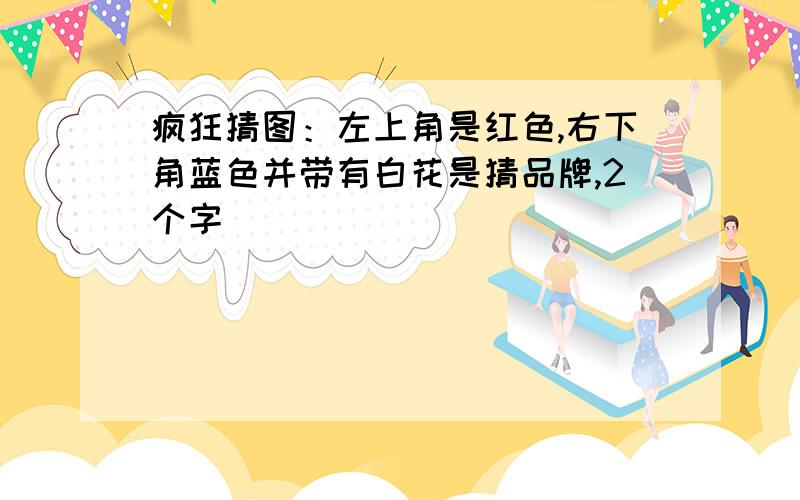 疯狂猜图：左上角是红色,右下角蓝色并带有白花是猜品牌,2个字